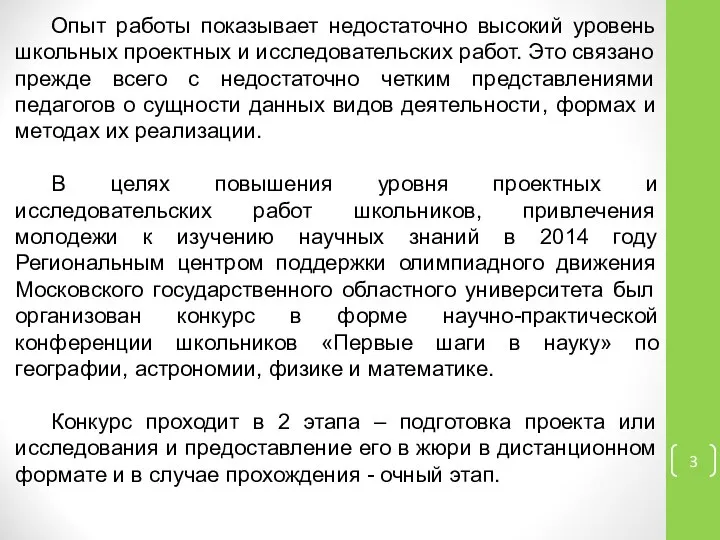 Опыт работы показывает недостаточно высокий уровень школьных проектных и исследовательских работ. Это связано прежде всего с недостаточно четким представлениями педагогов о сущности данных видов деятельности, формах и методах их реализации.

В целях повышения уровня проектных и исследовательских работ школьников, привлечения молодежи к изучению научных знаний в 2014 году Региональным центром поддержки олимпиадного движения Московского государственного областного университета был организован конкурс в форме научно-практической конференции школьников «Первые шаги в науку» по географии, астрономии, физике и математике.

Конкурс проходит в 2 этапа – подготовка проекта или исследования и предоставление его в жюри в дистанционном формате и в случае прохождения - очный этап.

3